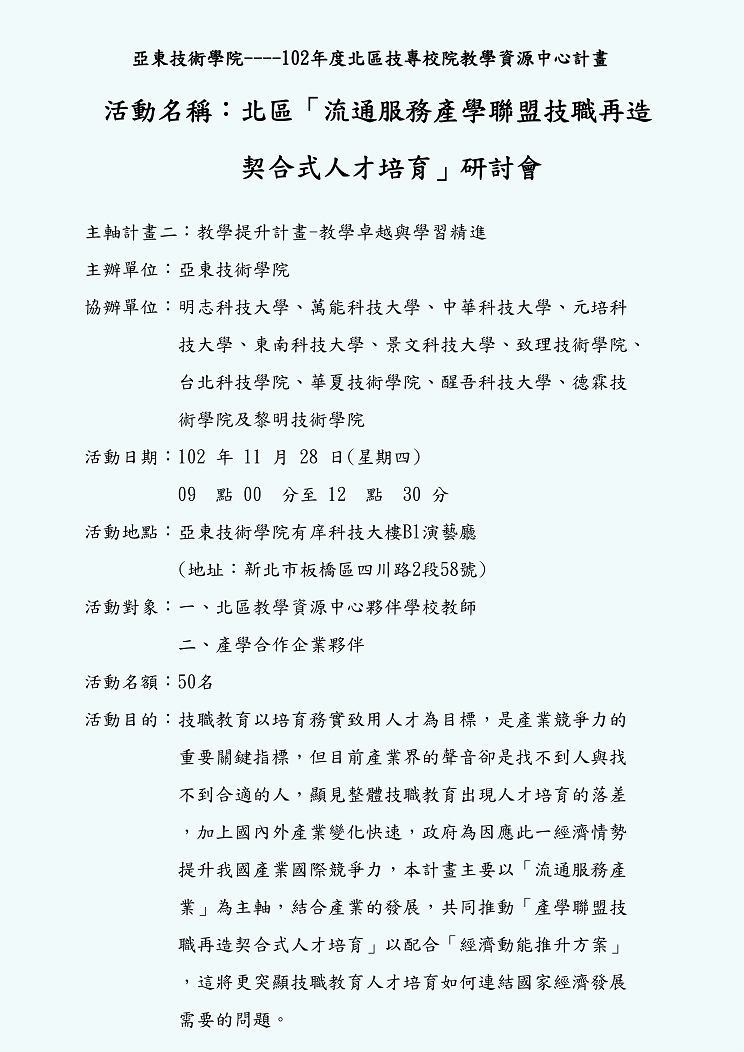 亞東技術學院----102年度北區技專校院教學資源中心計畫

活動名稱：北區「流通服務產學聯盟技職再造契合式人才培育」研討會

主軸計畫二：教學提升計畫-教學卓越與學習精進

主辦單位：亞東技術學院

協辦單位：明志科技大學、萬能科技大學、中華科技大學、元培科技大學、東南科技大學、景文科技大學、致理技術學院、台北科技學院、華夏技術學院、醒吾科技大學、德霖技術學院及黎明技術學院

活動日期：102 年 11 月 28 日(星期四)
09 點 00 分至 12 點 30 分

活動地點：亞東技術學院有庠科技大樓B1演藝廳
（地址：新北市板橋區四川路2段58號）

活動對象：一、北區教學資源中心夥伴學校教師
二、產學合作企業夥伴

活動名額：50名

活動目的：技職教育以培育務實致用人才為目標，是產業競爭力的重要關鍵指標，但目前產業界的聲音卻是找不到人與找不到合適的人，顯見整體技職教育出現人才培育的落差，加上國內外產業變化快速，政府為因應此一經濟情勢提升我國產業國際競爭力，本計畫主要以「流通服務產業」為主軸，結合產業的發展，共同推動「產學聯盟技職再造契合式人才培育」以配合「經濟動能推升方案」，這將更突顯技職教育人才培育如何連結國家經濟發展需要的問題。